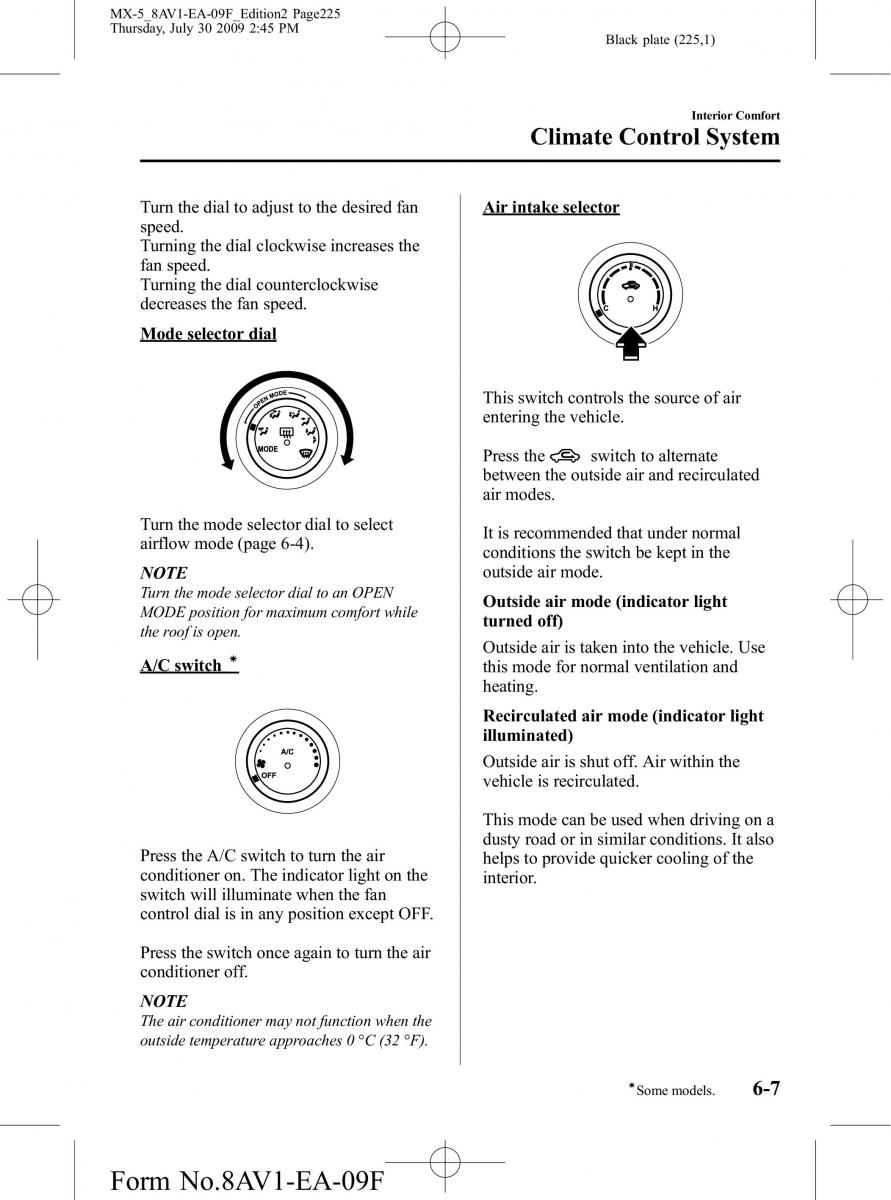 MX-5_8AV1-EA-09F_Edition2 Page225
Thursday, July 30 2009 2:45 PM

Black plate (225,1)

Interior Comfort
Climate Control System

Turn the dial to adjust to the desired fan speed.
Turning the dial clockwise increases the fan speed.
Turning the dial counterclockwise decreases the fan speed.

Mode selector dial

OPEN MODE
MODE

Turn the mode selector dial to select airflow mode (page 6-4).

NOTE
Turn the mode selector dial to an OPEN MODE position for maximum comfort while the roof is open.

A/C switch *

A/C
OFF

Press the A/C switch to turn the air conditioner on. The indicator light on the switch will illuminate when the fan control dial is in any position except OFF.

Press the switch once again to turn the air conditioner off.

NOTE
The air conditioner may not function when the outside temperature approaches 0 °C (32 °F).

Air intake selector

C H

This switch controls the source of air entering the vehicle.

Press the switch to alternate between the outside air and recirculated air modes.

It is recommended that under normal conditions the switch be kept in the outside air mode.

Outside air mode (indicator light turned off)
Outside air is taken into the vehicle. Use this mode for normal ventilation and heating.

Recirculated air mode (indicator light illuminated)
Outside air is shut off. Air within the vehicle is recirculated.

This mode can be used when driving on a dusty road or in similar conditions. It also helps to provide quicker cooling of the interior.

*Some models.
6-7

Form No.8AV1-EA-09F